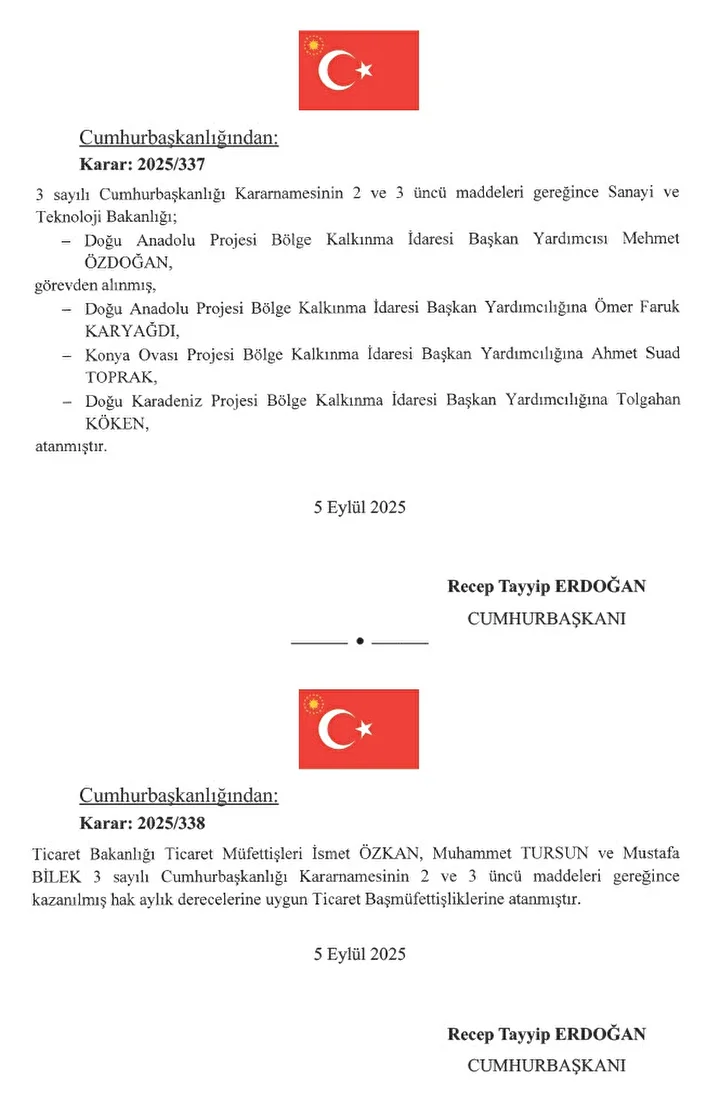 Cumhurbaşkanlığından:
Karar: 2025/337

3 sayılı Cumhurbaşkanlığı Kararnamesinin 2 ve 3 üncü maddeleri gereğince Sanayi ve Teknoloji Bakanlığı;

– Doğu Anadolu Projesi Bölge Kalkınma İdaresi Başkan Yardımcısı Mehmet ÖZDOĞAN,

görevden alınmış,

– Doğu Anadolu Projesi Bölge Kalkınma İdaresi Başkan Yardımcılığına Ömer Faruk KARYAĞDI,

– Konya Ovası Projesi Bölge Kalkınma İdaresi Başkan Yardımcılığına Ahmet Suad TOPRAK,

– Doğu Karadeniz Projesi Bölge Kalkınma İdaresi Başkan Yardımcılığına Tolgahan KÖKEN,

atanmıştır.

5 Eylül 2025

Recep Tayyip ERDOĞAN
CUMHURBAŞKANI

Cumhurbaşkanlığından:
Karar: 2025/338

Ticaret Bakanlığı Ticaret Müfettişleri İsmet ÖZKAN, Muhammet TURSUN ve Mustafa BİLEK 3 sayılı Cumhurbaşkanlığı Kararnamesinin 2 ve 3 üncü maddeleri gereğince kazanılmış hak aylık derecelerine uygun Ticaret Başmüfettişliklerine atanmıştır.

5 Eylül 2025

Recep Tayyip ERDOĞAN
CUMHURBAŞKANI